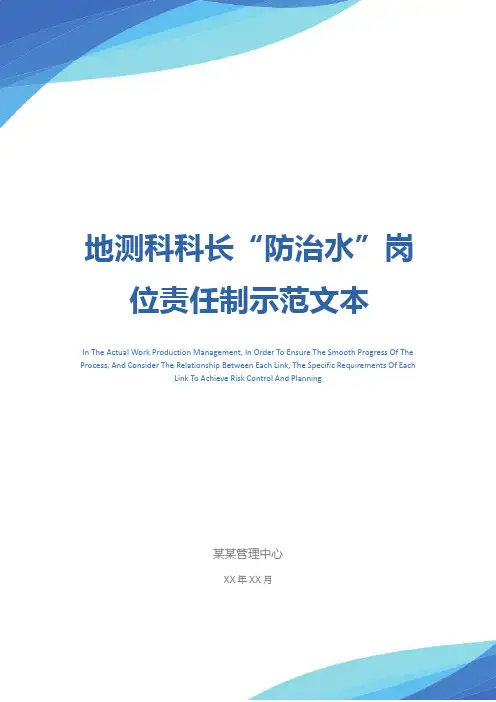 地测科科长“防治水”岗位责任制示范文本

In The Actual Work Production Management, In Order To Ensure The Smooth Progress Of The Process, And Consider The Relationship Between Each Link, The Specific Requirements Of Each Link To Achieve Risk Control And Planning

某某管理中心

XX年XX月